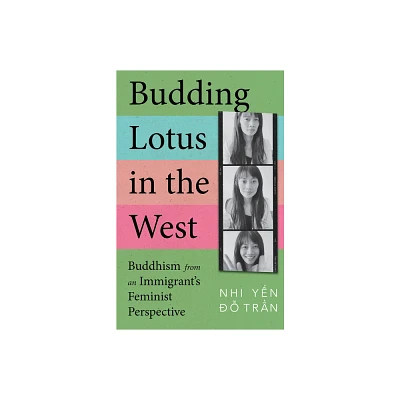 Budding Lotus in the West

Buddhism from an Immigrant's Feminist Perspective

NHI YẾN ĐỖ TRẦN